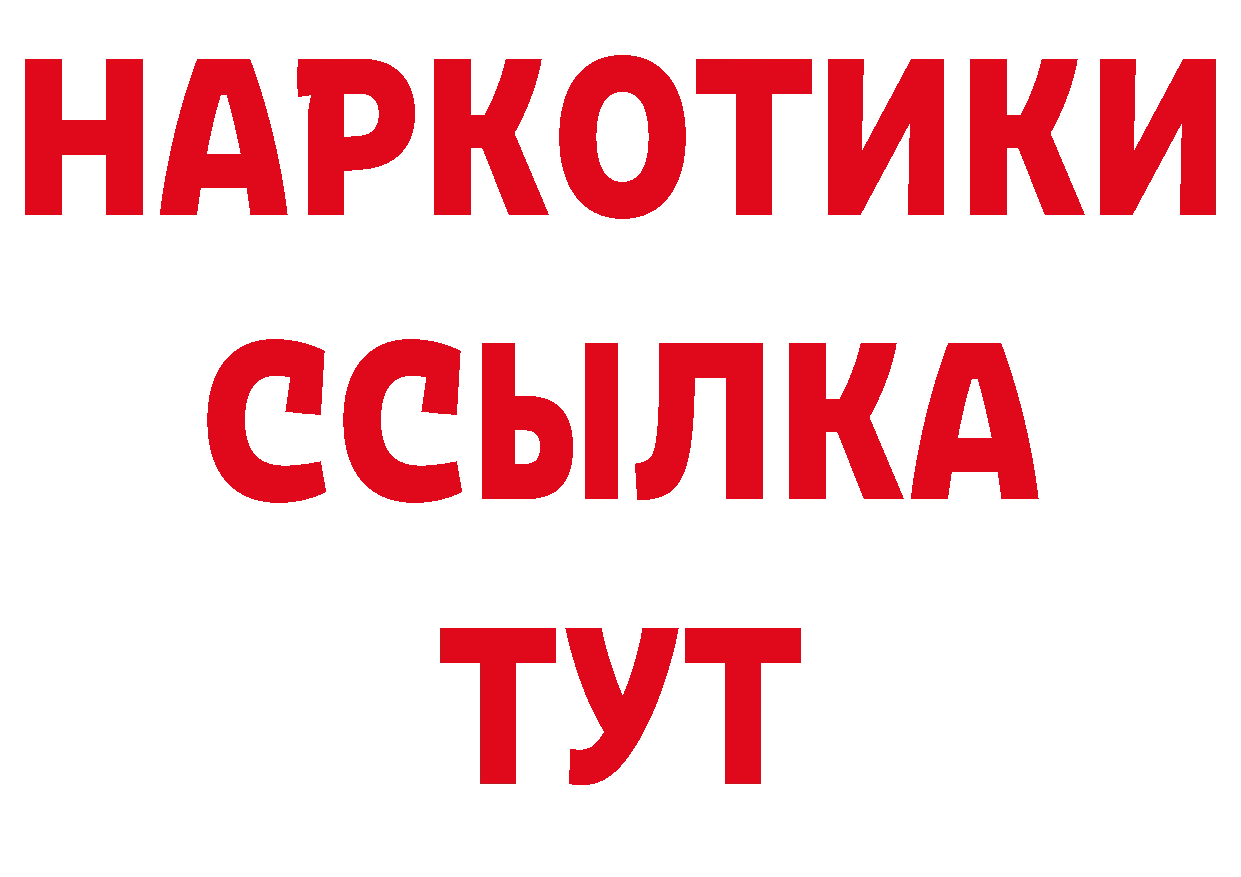 НАРКОТИКИ
ССЫЛКА
ТУТ